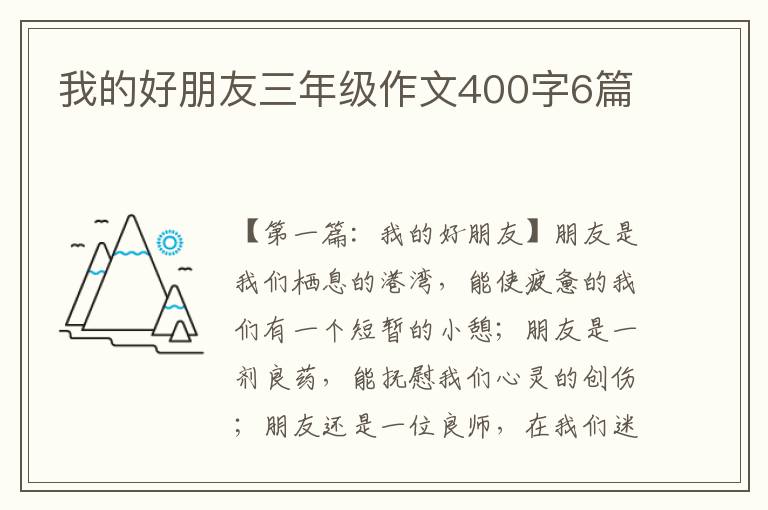 我的好朋友三年级作文400字6篇

【第一篇：我的好朋友】朋友是我们栖息的港湾，能使疲惫的我们有一个短暂的小憩；朋友是一剂良药，能抚慰我们心灵的创伤；朋友还是一位良师，在我们迷